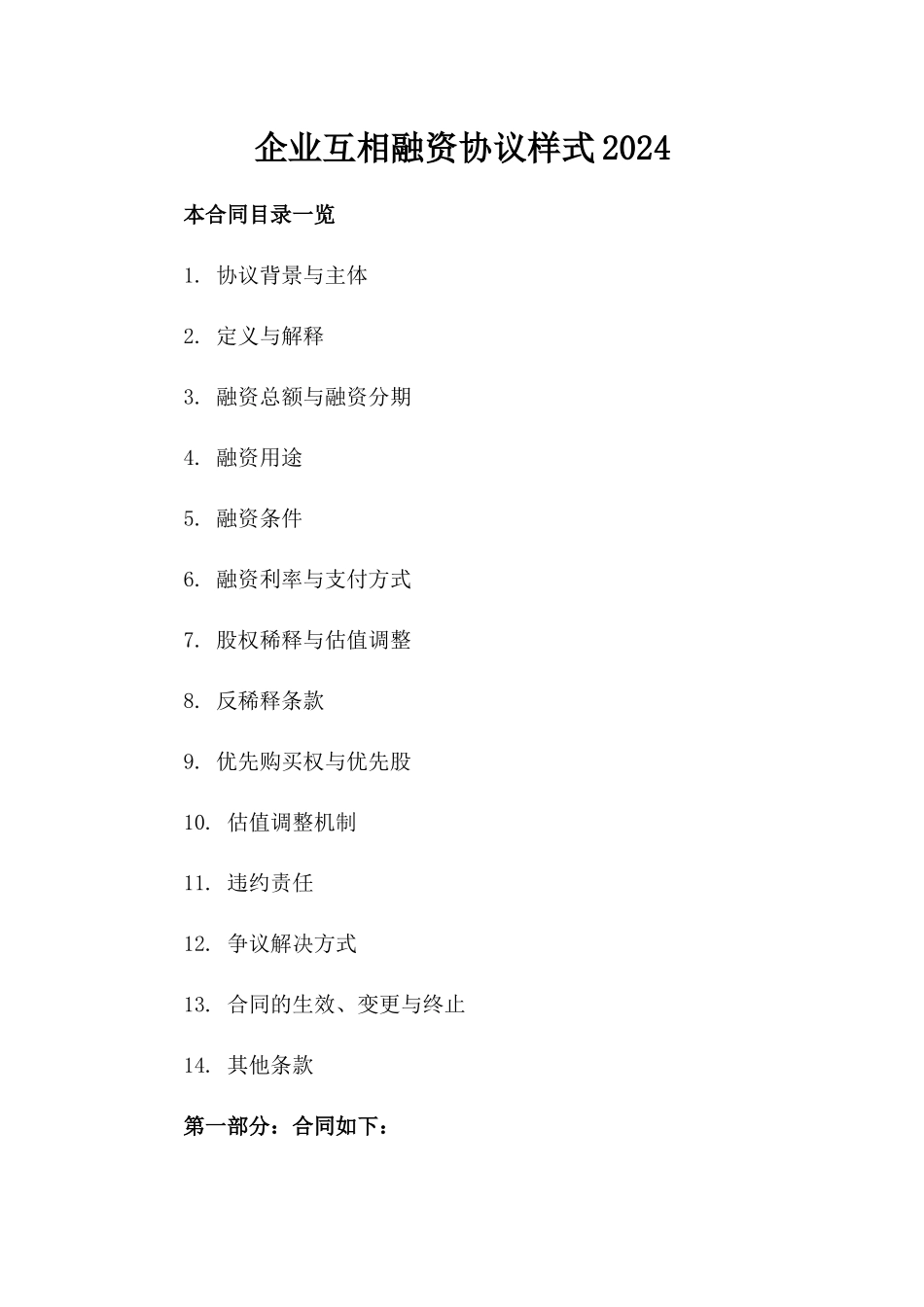 企业互相融资协议样式2024

本合同目录一览

1. 协议背景与主体

2. 定义与解释

3. 融资总额与融资分期

4. 融资用途

5. 融资条件

6. 融资利率与支付方式

7. 股权稀释与估值调整

8. 反稀释条款

9. 优先购买权与优先股

10. 估值调整机制

11. 违约责任

12. 争议解决方式

13. 合同的生效、变更与终止

14. 其他条款

第一部分：合同如下：